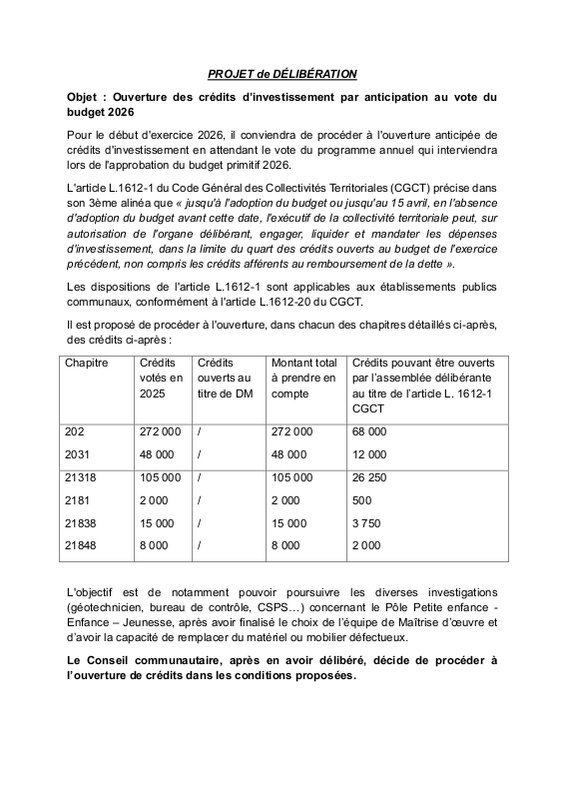 PROJET de DÉLIBÉRATION

Objet : Ouverture des crédits d'investissement par anticipation au vote du budget 2026

Pour le début d'exercice 2026, il conviendra de procéder à l'ouverture anticipée de crédits d'investissement en attendant le vote du programme annuel qui interviendra lors de l'approbation du budget primitif 2026.

L'article L.1612-1 du Code Général des Collectivités Territoriales (CGCT) précise dans son 3ème alinéa que « jusqu'à l'adoption du budget ou jusqu'au 15 avril, en l'absence d'adoption du budget avant cette date, l'exécutif de la collectivité territoriale peut, sur autorisation de l'organe délibérant, engager, liquider et mandater les dépenses d'investissement, dans la limite du quart des crédits ouverts au budget de l'exercice précédent, non compris les crédits afférents au remboursement de la dette ».

Les dispositions de l'article L.1612-1 sont applicables aux établissements publics communaux, conformément à l'article L.1612-20 du CGCT.

Il est proposé de procéder à l'ouverture, dans chacun des chapitres détaillés ci-après, des crédits ci-après :

| Chapitre | Crédits votés en 2025 | Crédits ouverts au titre de DM | Montant total à prendre en compte | Crédits pouvant être ouverts par l'assemblée délibérante au titre de l'article L. 1612-1 CGCT |
|---|---|---|---|---|
| 202 | 272 000 | / | 272 000 | 68 000 |
| 2031 | 48 000 | / | 48 000 | 12 000 |
| 21318 | 105 000 | / | 105 000 | 26 250 |
| 2181 | 2 000 | / | 2 000 | 500 |
| 21838 | 15 000 | / | 15 000 | 3 750 |
| 21848 | 8 000 | / | 8 000 | 2 000 |

L'objectif est de notamment pouvoir poursuivre les diverses investigations (géotechnicien, bureau de contrôle, CSPS…) concernant le Pôle Petite enfance - Enfance – Jeunesse, après avoir finalisé le choix de l'équipe de Maîtrise d'œuvre et d'avoir la capacité de remplacer du matériel ou mobilier défectueux.

Le Conseil communautaire, après en avoir délibéré, décide de procéder à l'ouverture de crédits dans les conditions proposées.